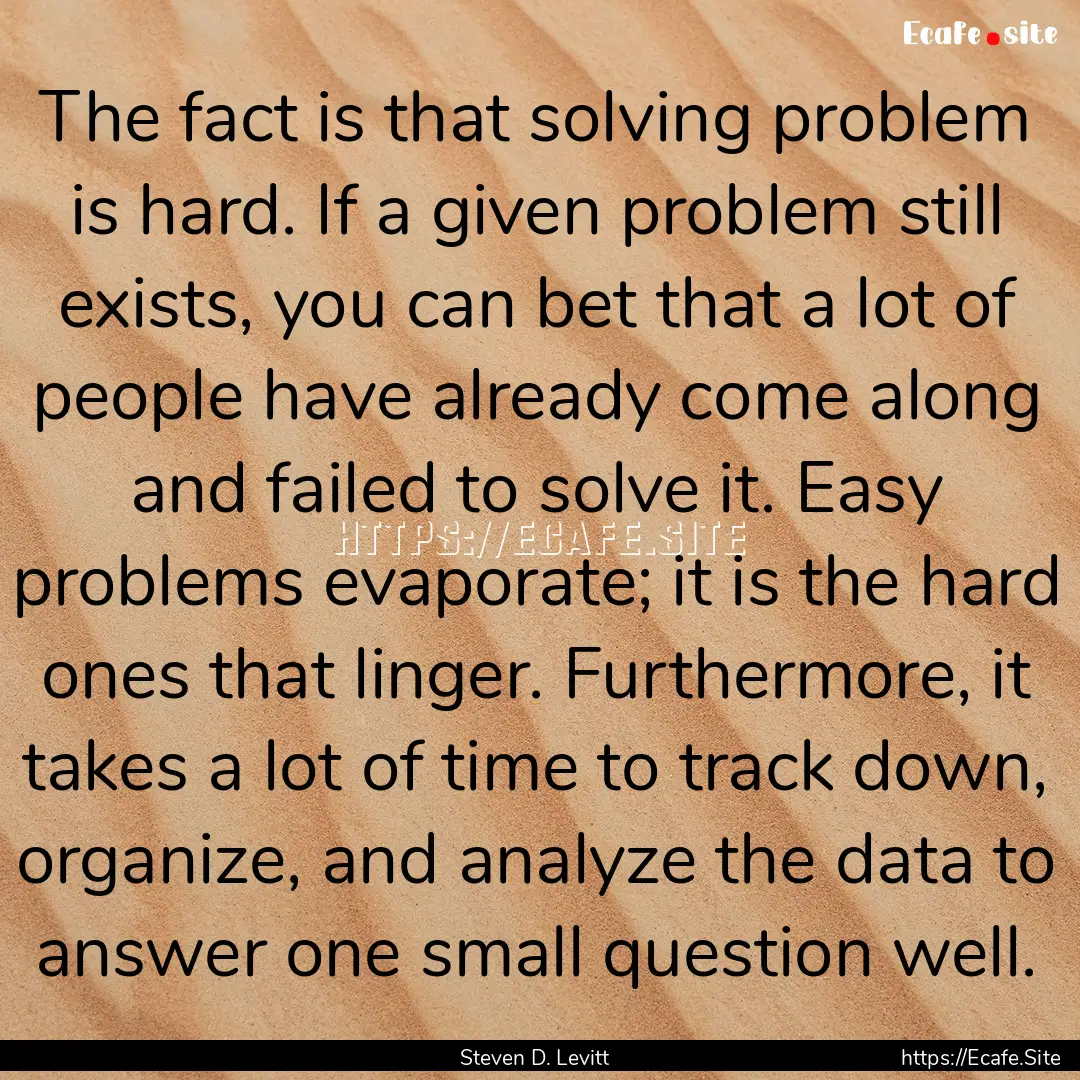 Ecafe.site

The fact is that solving problem is hard. If a given problem still exists, you can bet that a lot of people have already come along and failed to solve it. Easy problems evaporate; it is the hard ones that linger. Furthermore, it takes a lot of time to track down, organize, and analyze the data to answer one small question well.

HTTPS://ECAFE.SITE

Steven D. Levitt

https://Ecafe.Site